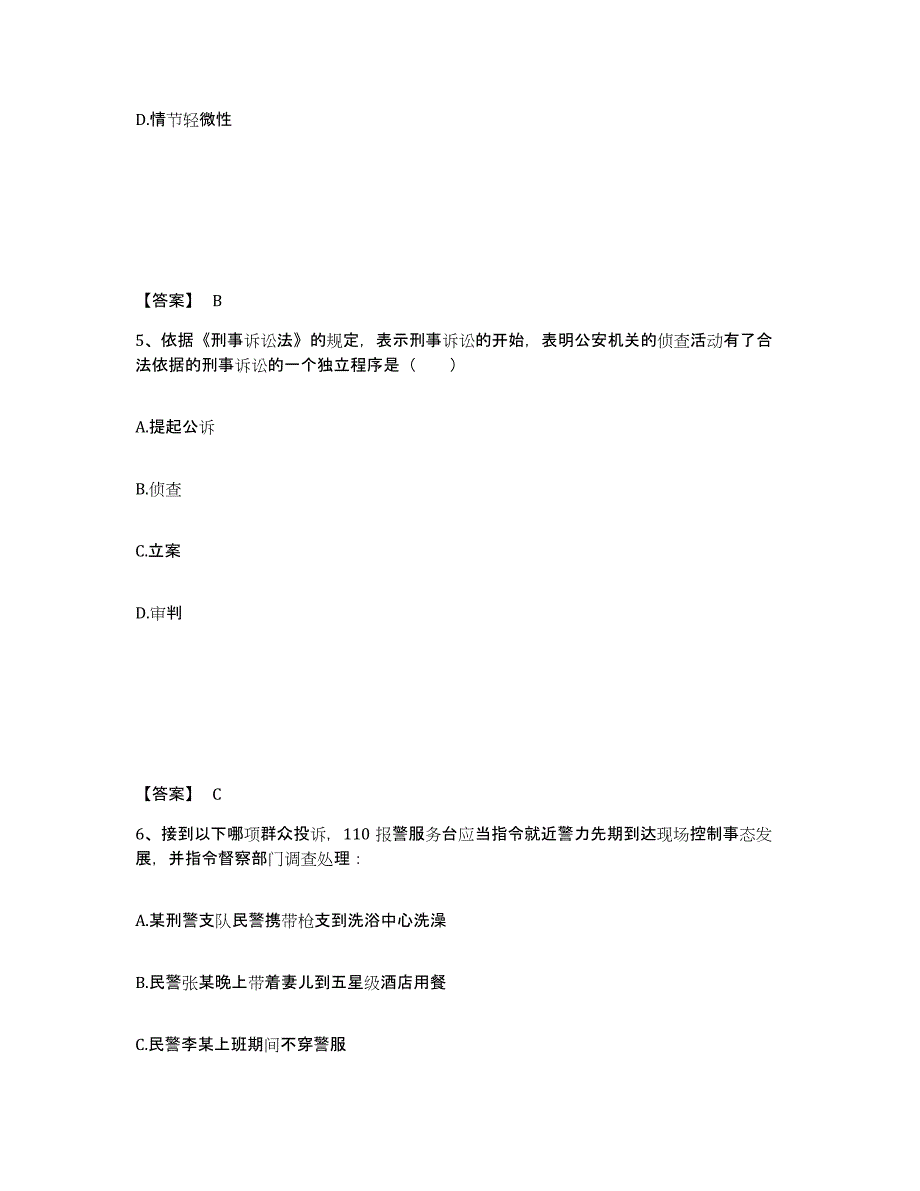 D.情节轻微性

【答案】 B

5、依据《刑事诉讼法》的规定，表示刑事诉讼的开始，表明公安机关的侦查活动有了合法依据的刑事诉讼的一个独立程序是（　　）

A.提起公诉

B.侦查

C.立案

D.审判

【答案】 C

6、接到以下哪项群众投诉，110 报警服务台应当指令就近警力先期到达现场控制事态发展，并指令督察部门调查处理：

A.某刑警支队民警携带枪支到洗浴中心洗澡

B.民警张某晚上带着妻儿到五星级酒店用餐

C.民警李某上班期间不穿警服